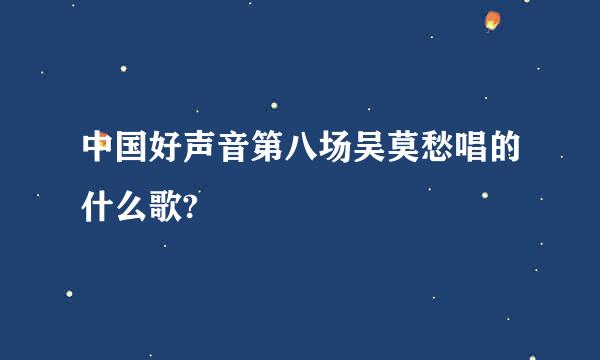 中国好声音第八场吴莫愁唱的什么歌?